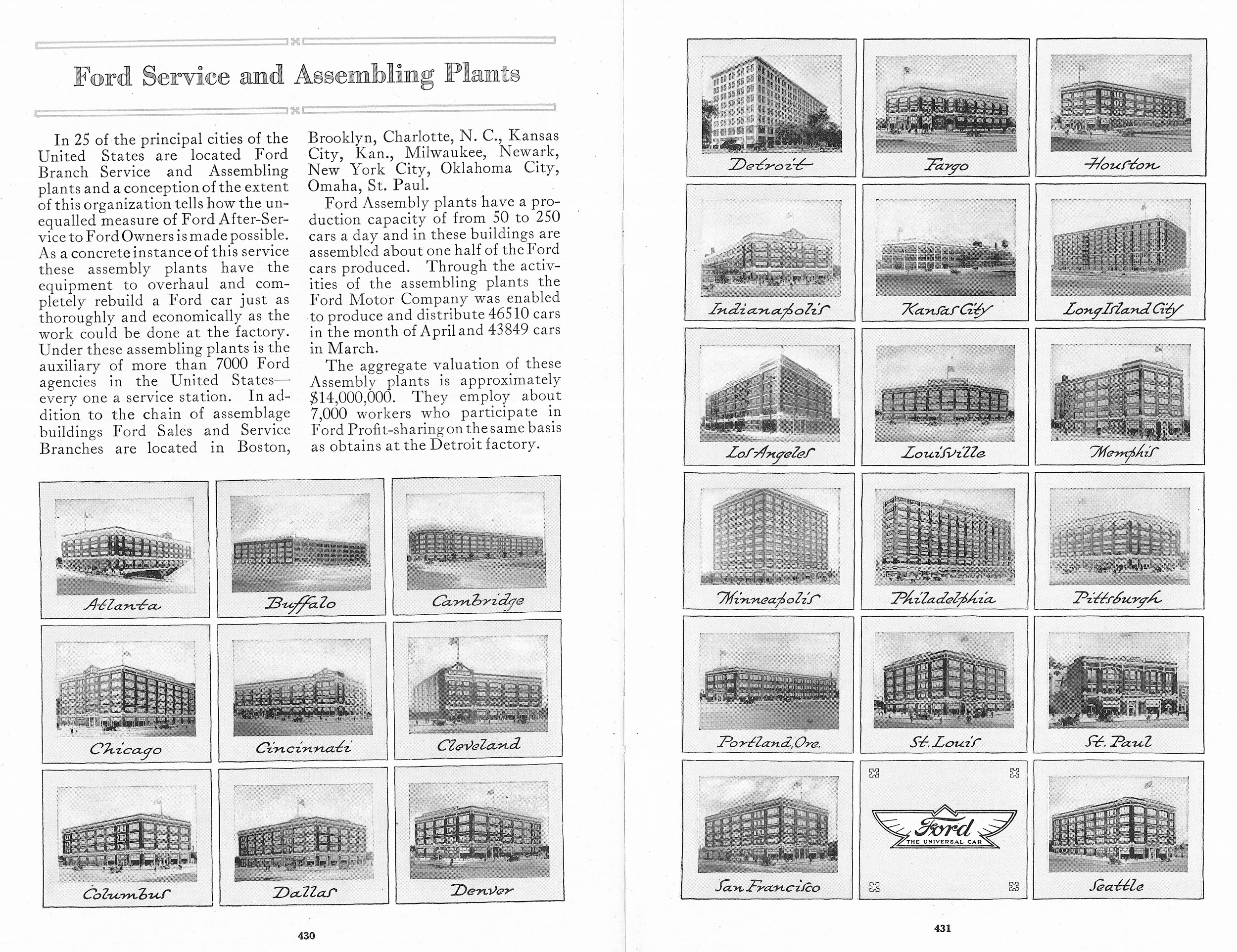 Ford Service and Assembling Plants

In 25 of the principal cities of the United States are located Ford Branch Service and Assembling plants and a conception of the extent of this organization tells how the unequalled measure of Ford After-Service to Ford Owners is made possible. As a concrete instance of this service these assembly plants have the equipment to overhaul and completely rebuild a Ford car just as thoroughly and economically as the work could be done at the factory. Under these assembling plants is the auxiliary of more than 7000 Ford agencies in the United States—every one a service station. In addition to the chain of assemblage buildings Ford Sales and Service Branches are located in Boston, Brooklyn, Charlotte, N. C., Kansas City, Kan., Milwaukee, Newark, New York City, Oklahoma City, Omaha, St. Paul.

Ford Assembly plants have a production capacity of from 50 to 250 cars a day and in these buildings are assembled about one half of the Ford cars produced. Through the activities of the assembling plants the Ford Motor Company was enabled to produce and distribute 46510 cars in the month of April and 43849 cars in March.

The aggregate valuation of these Assembly plants is approximately $14,000,000. They employ about 7,000 workers who participate in Ford Profit-sharing on the same basis as obtains at the Detroit factory.

Atlanta

Buffalo

Cambridge

Chicago

Cincinnati

Cleveland

Columbus

Dallas

Denver

430

Detroit

Fargo

Houston

Indianapolis

Kansas City

Long Island City

Los Angeles

Louisville

Memphis

Minneapolis

Philadelphia

Pittsburgh

Portland, Ore.

St. Louis

St. Paul

San Francisco

Ford
THE UNIVERSAL CAR

Seattle

431